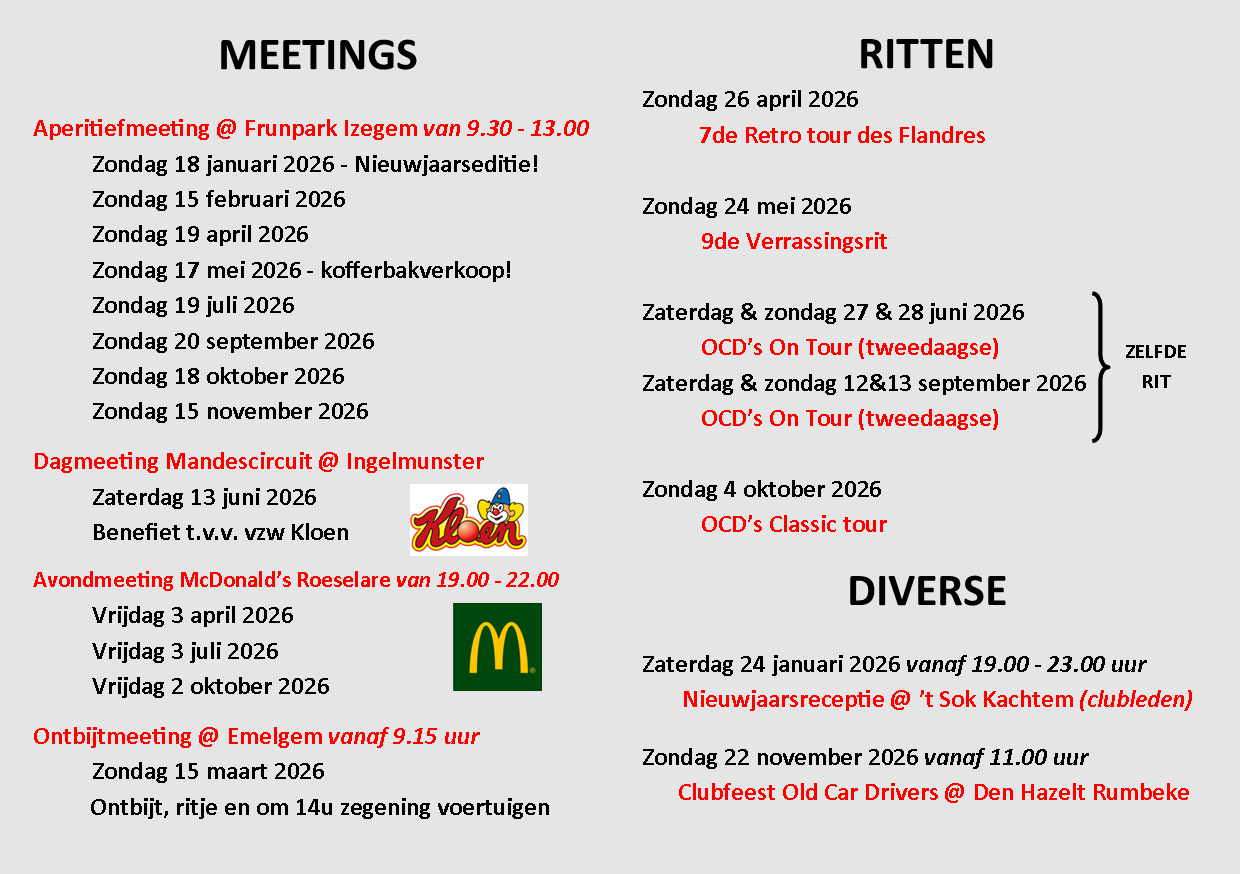 MEETINGS

Aperitiefmeeting @ Frunpark Izegem van 9.30 - 13.00
Zondag 18 januari 2026 - Nieuwjaarseditie!
Zondag 15 februari 2026
Zondag 19 april 2026
Zondag 17 mei 2026 - kofferbakverkoop!
Zondag 19 juli 2026
Zondag 20 september 2026
Zondag 18 oktober 2026
Zondag 15 november 2026

Dagmeeting Mandescircuit @ Ingelmunster
Zaterdag 13 juni 2026
Benefiet t.v.v. vzw Kloen

Kloen

Avondmeeting McDonald's Roeselare van 19.00 - 22.00
Vrijdag 3 april 2026
Vrijdag 3 juli 2026
Vrijdag 2 oktober 2026

Ontbijtmeeting @ Emelgem vanaf 9.15 uur
Zondag 15 maart 2026
Ontbijt, ritje en om 14u zegening voertuigen

RITTEN

Zondag 26 april 2026
7de Retro tour des Flandres

Zondag 24 mei 2026
9de Verrassingsrit

Zaterdag & zondag 27 & 28 juni 2026
OCD's On Tour (tweedaagse)
Zaterdag & zondag 12&13 september 2026
OCD's On Tour (tweedaagse)

ZELFDE RIT

Zondag 4 oktober 2026
OCD's Classic tour

DIVERSE

Zaterdag 24 januari 2026 vanaf 19.00 - 23.00 uur
Nieuwjaarsreceptie @ 't Sok Kachtem (clubleden)

Zondag 22 november 2026 vanaf 11.00 uur
Clubfeest Old Car Drivers @ Den Hazelt Rumbeke